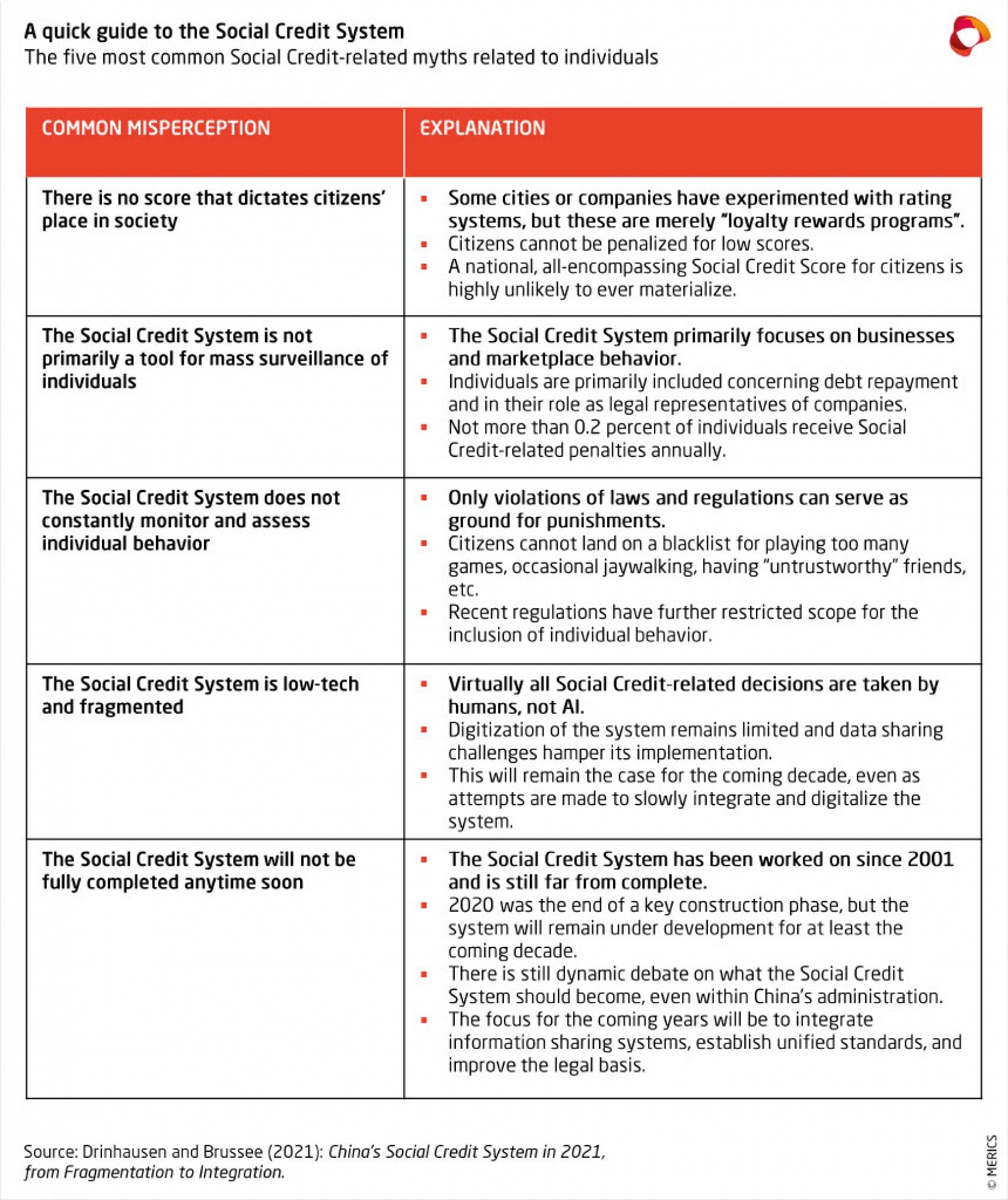 A quick guide to the Social Credit System
The five most common Social Credit-related myths related to individuals

| COMMON MISPERCEPTION | EXPLANATION |
|---|---|
| There is no score that dictates citizens' place in society | ▪ Some cities or companies have experimented with rating systems, but these are merely "loyalty rewards programs". ▪ Citizens cannot be penalized for low scores. ▪ A national, all-encompassing Social Credit Score for citizens is highly unlikely to ever materialize. |
| The Social Credit System is not primarily a tool for mass surveillance of individuals | ▪ The Social Credit System primarily focuses on businesses and marketplace behavior. ▪ Individuals are primarily included concerning debt repayment and in their role as legal representatives of companies. ▪ Not more than 0.2 percent of individuals receive Social Credit-related penalties annually. |
| The Social Credit System does not constantly monitor and assess individual behavior | ▪ Only violations of laws and regulations can serve as ground for punishments. ▪ Citizens cannot land on a blacklist for playing too many games, occasional jaywalking, having "untrustworthy" friends, etc. ▪ Recent regulations have further restricted scope for the inclusion of individual behavior. |
| The Social Credit System is low-tech and fragmented | ▪ Virtually all Social Credit-related decisions are taken by humans, not AI. ▪ Digitization of the system remains limited and data sharing challenges hamper its implementation. ▪ This will remain the case for the coming decade, even as attempts are made to slowly integrate and digitalize the system. |
| The Social Credit System will not be fully completed anytime soon | ▪ The Social Credit System has been worked on since 2001 and is still far from complete. ▪ 2020 was the end of a key construction phase, but the system will remain under development for at least the coming decade. ▪ There is still dynamic debate on what the Social Credit System should become, even within China's administration. ▪ The focus for the coming years will be to integrate information sharing systems, establish unified standards, and improve the legal basis. |

Source: Drinhausen and Brussee (2021): China's Social Credit System in 2021, from Fragmentation to Integration.

© MERICS